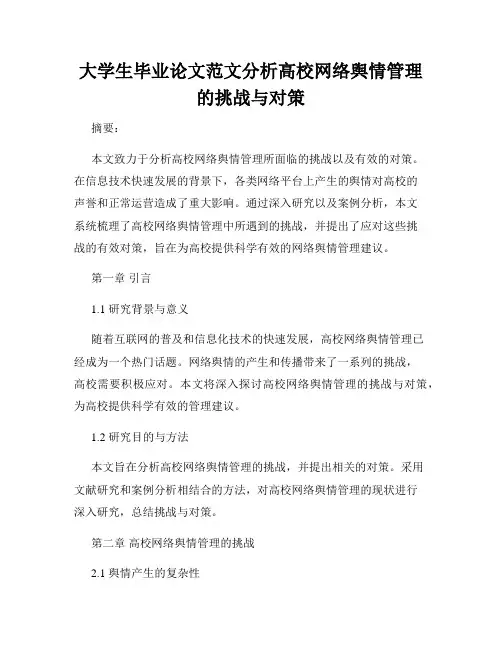 大学生毕业论文范文分析高校网络舆情管理的挑战与对策

摘要：

本文致力于分析高校网络舆情管理所面临的挑战以及有效的对策。在信息技术快速发展的背景下，各类网络平台上产生的舆情对高校的声誉和正常运营造成了重大影响。通过深入研究以及案例分析，本文系统梳理了高校网络舆情管理中所遇到的挑战，并提出了应对这些挑战的有效对策，旨在为高校提供科学有效的网络舆情管理建议。

第一章 引言

1.1 研究背景与意义

随着互联网的普及和信息化技术的快速发展，高校网络舆情管理已经成为一个热门话题。网络舆情的产生和传播带来了一系列的挑战，高校需要积极应对。本文将深入探讨高校网络舆情管理的挑战与对策，为高校提供科学有效的管理建议。

1.2 研究目的与方法

本文旨在分析高校网络舆情管理的挑战，并提出相关的对策。采用文献研究和案例分析相结合的方法，对高校网络舆情管理的现状进行深入研究，总结挑战与对策。

第二章 高校网络舆情管理的挑战

2.1 舆情产生的复杂性